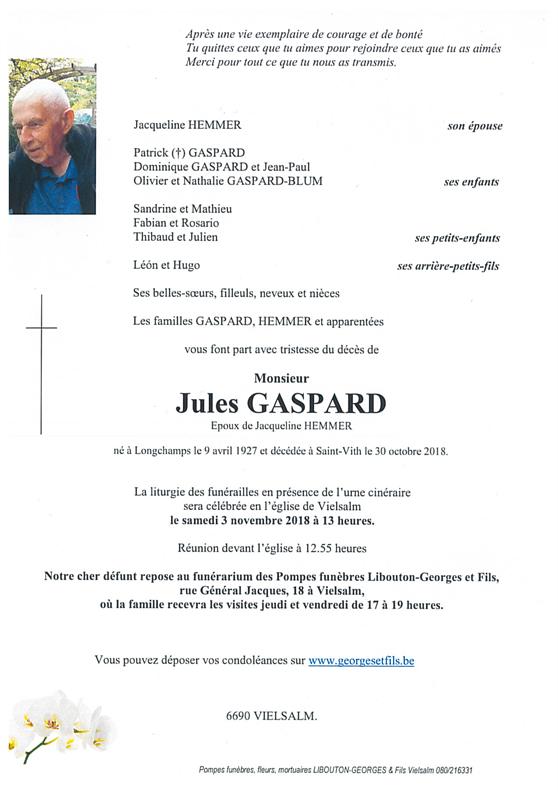 Après une vie exemplaire de courage et de bonté
Tu quittes ceux que tu aimes pour rejoindre ceux que tu as aimés
Merci pour tout ce que tu nous as transmis.

Jacqueline HEMMER son épouse

Patrick (†) GASPARD
Dominique GASPARD et Jean-Paul
Olivier et Nathalie GASPARD-BLUM ses enfants

Sandrine et Mathieu
Fabian et Rosario
Thibaud et Julien ses petits-enfants

Léon et Hugo ses arrière-petits-fils

Ses belles-sœurs, filleuls, neveux et nièces

Les familles GASPARD, HEMMER et apparentées

vous font part avec tristesse du décès de

Monsieur
Jules GASPARD
Epoux de Jacqueline HEMMER

né à Longchamps le 9 avril 1927 et décédée à Saint-Vith le 30 octobre 2018.

La liturgie des funérailles en présence de l'urne cinéraire sera célébrée en l'église de Vielsalm
le samedi 3 novembre 2018 à 13 heures.

Réunion devant l'église à 12.55 heures

Notre cher défunt repose au funérarium des Pompes funèbres Libouton-Georges et Fils, rue Général Jacques, 18 à Vielsalm, où la famille recevra les visites jeudi et vendredi de 17 à 19 heures.

Vous pouvez déposer vos condoléances sur www.georgesetfils.be

6690 VIELSALM.

Pompes funèbres, fleurs, mortuaires LIBOUTON-GEORGES & Fils Vielsalm 080/216331